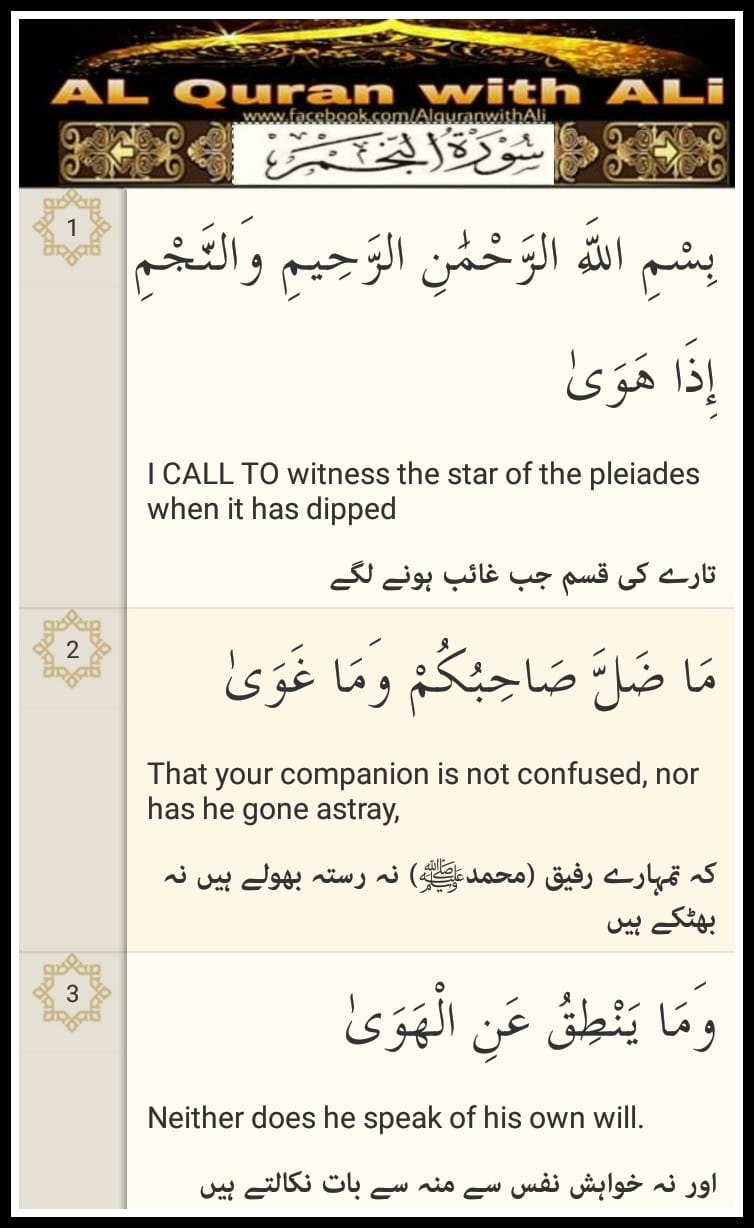 AL Quran with ALi
www.facebook.com/AlquranwithAli
سُورَةُ النَّجْمِ

1
بِسْمِ اللَّهِ الرَّحْمَٰنِ الرَّحِيمِ وَالنَّجْمِ إِذَا هَوَىٰ

I CALL TO witness the star of the pleiades when it has dipped

تارے کی قسم جب غائب ہونے لگے

2
مَا ضَلَّ صَاحِبُكُمْ وَمَا غَوَىٰ

That your companion is not confused, nor has he gone astray,

کہ تمہارے رفیق (محمدﷺ) نہ رستہ بھولے ہیں نہ بھٹکے ہیں

3
وَمَا يَنْطِقُ عَنِ الْهَوَىٰ

Neither does he speak of his own will.

اور نہ خواہش نفس سے منہ سے بات نکالتے ہیں